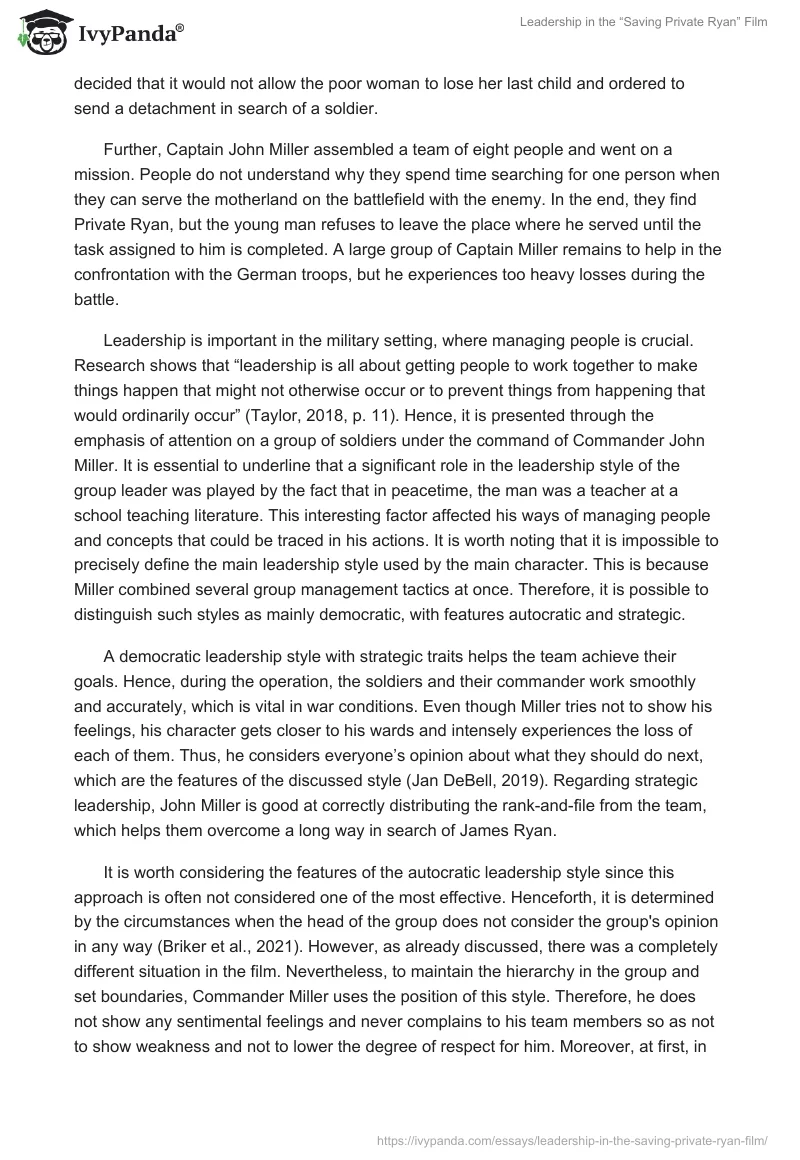 IvyPanda®

Leadership in the “Saving Private Ryan” Film

decided that it would not allow the poor woman to lose her last child and ordered to send a detachment in search of a soldier.

Further, Captain John Miller assembled a team of eight people and went on a mission. People do not understand why they spend time searching for one person when they can serve the motherland on the battlefield with the enemy. In the end, they find Private Ryan, but the young man refuses to leave the place where he served until the task assigned to him is completed. A large group of Captain Miller remains to help in the confrontation with the German troops, but he experiences too heavy losses during the battle.

Leadership is important in the military setting, where managing people is crucial. Research shows that “leadership is all about getting people to work together to make things happen that might not otherwise occur or to prevent things from happening that would ordinarily occur” (Taylor, 2018, p. 11). Hence, it is presented through the emphasis of attention on a group of soldiers under the command of Commander John Miller. It is essential to underline that a significant role in the leadership style of the group leader was played by the fact that in peacetime, the man was a teacher at a school teaching literature. This interesting factor affected his ways of managing people and concepts that could be traced in his actions. It is worth noting that it is impossible to precisely define the main leadership style used by the main character. This is because Miller combined several group management tactics at once. Therefore, it is possible to distinguish such styles as mainly democratic, with features autocratic and strategic.

A democratic leadership style with strategic traits helps the team achieve their goals. Hence, during the operation, the soldiers and their commander work smoothly and accurately, which is vital in war conditions. Even though Miller tries not to show his feelings, his character gets closer to his wards and intensely experiences the loss of each of them. Thus, he considers everyone’s opinion about what they should do next, which are the features of the discussed style (Jan DeBell, 2019). Regarding strategic leadership, John Miller is good at correctly distributing the rank-and-file from the team, which helps them overcome a long way in search of James Ryan.

It is worth considering the features of the autocratic leadership style since this approach is often not considered one of the most effective. Henceforth, it is determined by the circumstances when the head of the group does not consider the group's opinion in any way (Briker et al., 2021). However, as already discussed, there was a completely different situation in the film. Nevertheless, to maintain the hierarchy in the group and set boundaries, Commander Miller uses the position of this style. Therefore, he does not show any sentimental feelings and never complains to his team members so as not to show weakness and not to lower the degree of respect for him. Moreover, at first, in

https://ivypanda.com/essays/leadership-in-the-saving-private-ryan-film/